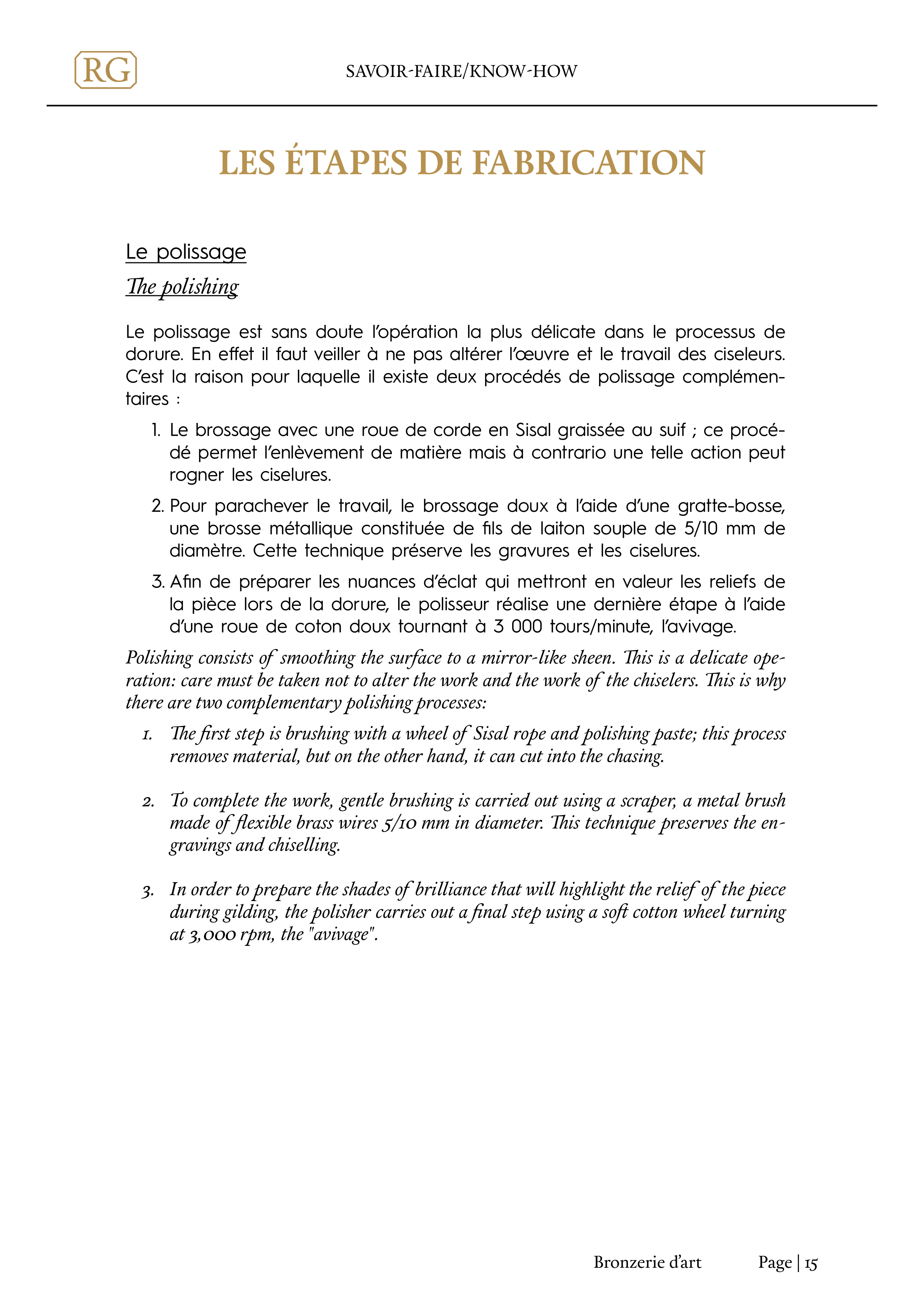 RG

SAVOIR-FAIRE/KNOW-HOW

LES ÉTAPES DE FABRICATION

Le polissage

The polishing

Le polissage est sans doute l'opération la plus délicate dans le processus de dorure. En effet il faut veiller à ne pas altérer l'œuvre et le travail des ciseleurs. C'est la raison pour laquelle il existe deux procédés de polissage complémentaires :

1. Le brossage avec une roue de corde en Sisal graissée au suif ; ce procédé permet l'enlèvement de matière mais à contrario une telle action peut rogner les ciselures.

2. Pour parachever le travail, le brossage doux à l'aide d'une gratte-bosse, une brosse métallique constituée de fils de laiton souple de 5/10 mm de diamètre. Cette technique préserve les gravures et les ciselures.

3. Afin de préparer les nuances d'éclat qui mettront en valeur les reliefs de la pièce lors de la dorure, le polisseur réalise une dernière étape à l'aide d'une roue de coton doux tournant à 3 000 tours/minute, l'avivage.

Polishing consists of smoothing the surface to a mirror-like sheen. This is a delicate operation: care must be taken not to alter the work and the work of the chiselers. This is why there are two complementary polishing processes:

1. The first step is brushing with a wheel of Sisal rope and polishing paste; this process removes material, but on the other hand, it can cut into the chasing.

2. To complete the work, gentle brushing is carried out using a scraper, a metal brush made of flexible brass wires 5/10 mm in diameter. This technique preserves the engravings and chiselling.

3. In order to prepare the shades of brilliance that will highlight the relief of the piece during gilding, the polisher carries out a final step using a soft cotton wheel turning at 3,000 rpm, the "avivage".

Bronzerie d'art Page | 15